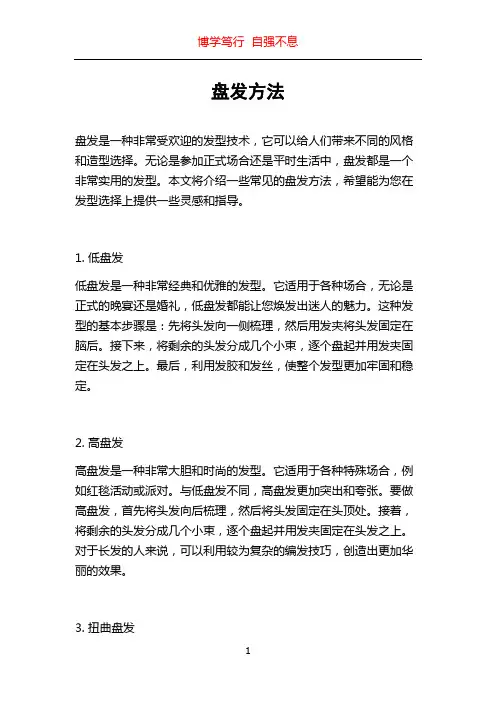 博学笃行 自强不息

盘发方法

盘发是一种非常受欢迎的发型技术，它可以给人们带来不同的风格和造型选择。无论是参加正式场合还是平时生活中，盘发都是一个非常实用的发型。本文将介绍一些常见的盘发方法，希望能为您在发型选择上提供一些灵感和指导。

1. 低盘发

低盘发是一种非常经典和优雅的发型。它适用于各种场合，无论是正式的晚宴还是婚礼，低盘发都能让您焕发出迷人的魅力。这种发型的基本步骤是：先将头发向一侧梳理，然后用发夹将头发固定在脑后。接下来，将剩余的头发分成几个小束，逐个盘起并用发夹固定在头发之上。最后，利用发胶和发丝，使整个发型更加牢固和稳定。

2. 高盘发

高盘发是一种非常大胆和时尚的发型。它适用于各种特殊场合，例如红毯活动或派对。与低盘发不同，高盘发更加突出和夸张。要做高盘发，首先将头发向后梳理，然后将头发固定在头顶处。接着，将剩余的头发分成几个小束，逐个盘起并用发夹固定在头发之上。对于长发的人来说，可以利用较为复杂的编发技巧，创造出更加华丽的效果。

3. 扭曲盘发

1